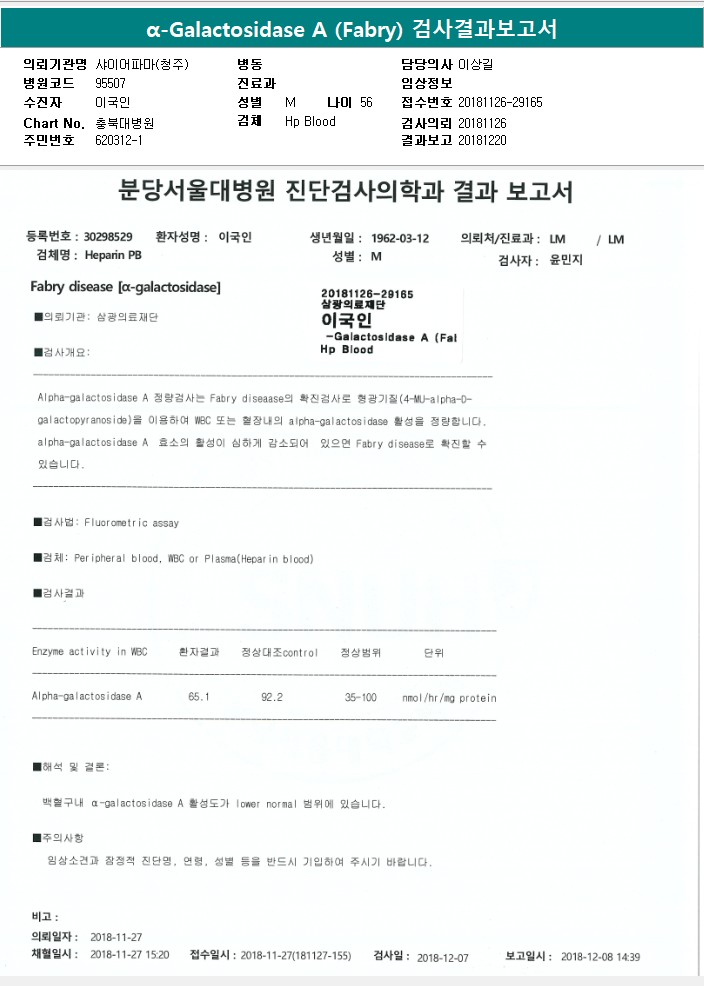 α-Galactosidase A (Fabry) 검사결과보고서

의뢰기관명 샤이어파마(청주)
병원코드 95507
수진자 이국인
Chart No. 충북대병원
주민번호 620312-1

병동
진료과
성별 M 나이 56
검체 Hp Blood

담당의사 이상길
임상정보
접수번호 20181126-29165
검사의뢰 20181126
결과보고 20181220

분당서울대병원 진단검사의학과 결과 보고서

등록번호 : 30298529 환자성명 : 이국인 생년월일 : 1962-03-12 의뢰처/진료과 : LM / LM
검체명 : Heparin PB 성별 : M 검사자 : 윤민지

Fabry disease [α-galactosidase]

20181126-29165
삼광의료재단
이국인
-Galactosidase A (Fal
Hp Blood

■의뢰기관: 삼광의료재단

■검사개요:

Alpha-galactosidase A 정량검사는 Fabry diseaase의 확진검사로 형광기질(4-MU-alpha-D-galactopyranoside)을 이용하여 WBC 또는 혈장내의 alpha-galactosidase 활성을 정량합니다. alpha-galactosidase A 효소의 활성이 심하게 감소되어 있으면 Fabry disease로 확진할 수 있습니다.

■검사법: Fluorometric assay

■검체: Peripheral blood, WBC or Plasma(Heparin blood)

■검사결과

| Enzyme activity in WBC | 환자결과 | 정상대조control | 정상범위 | 단위 |
|---|---|---|---|---|
| Alpha-galactosidase A | 65.1 | 92.2 | 35-100 | nmol/hr/mg protein |

■해석 및 결론:

백혈구내 α-galactosidase A 활성도가 lower normal 범위에 있습니다.

■주의사항

임상소견과 잠정적 진단명, 연령, 성별 등을 반드시 기입하여 주시기 바랍니다.

비고 :
의뢰일자 : 2018-11-27
채혈일시 : 2018-11-27 15:20 접수일시 : 2018-11-27(181127-155) 검사일 : 2018-12-07 보고일시 : 2018-12-08 14:39